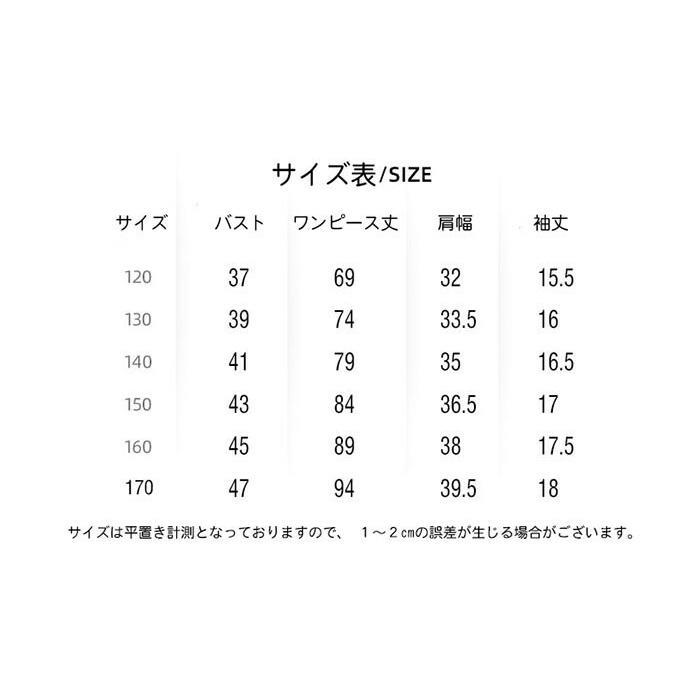 サイズ表/SIZE

| サイズ | バスト | ワンピース丈 | 肩幅 | 袖丈 |
|---|---|---|---|---|
| 120 | 37 | 69 | 32 | 15.5 |
| 130 | 39 | 74 | 33.5 | 16 |
| 140 | 41 | 79 | 35 | 16.5 |
| 150 | 43 | 84 | 36.5 | 17 |
| 160 | 45 | 89 | 38 | 17.5 |
| 170 | 47 | 94 | 39.5 | 18 |

サイズは平置き計測となっておりますので、 1～2㎝の誤差が生じる場合がございます。